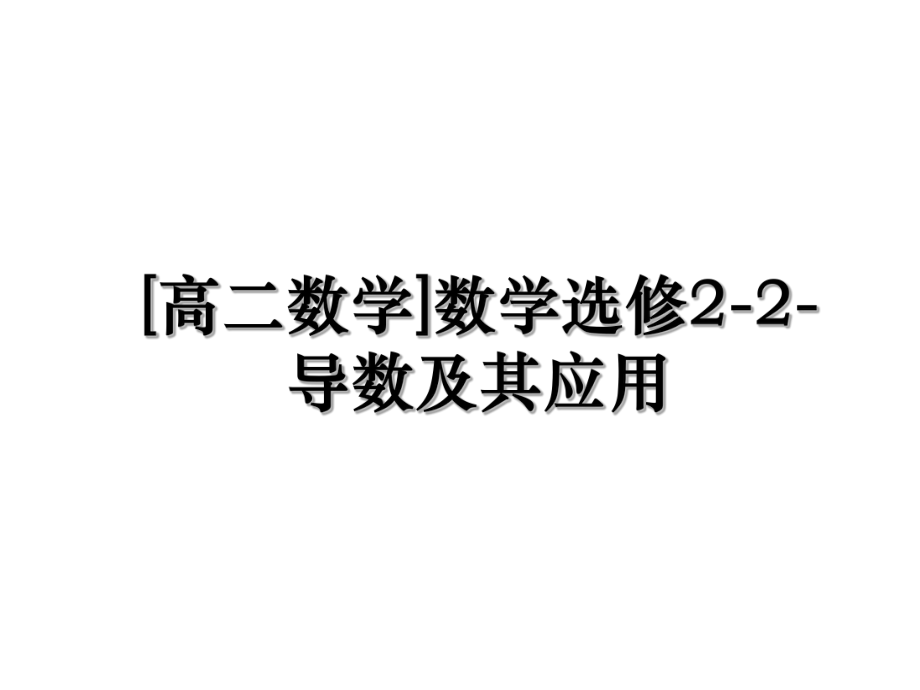 [高二数学]数学选修2-2-导数及其应用